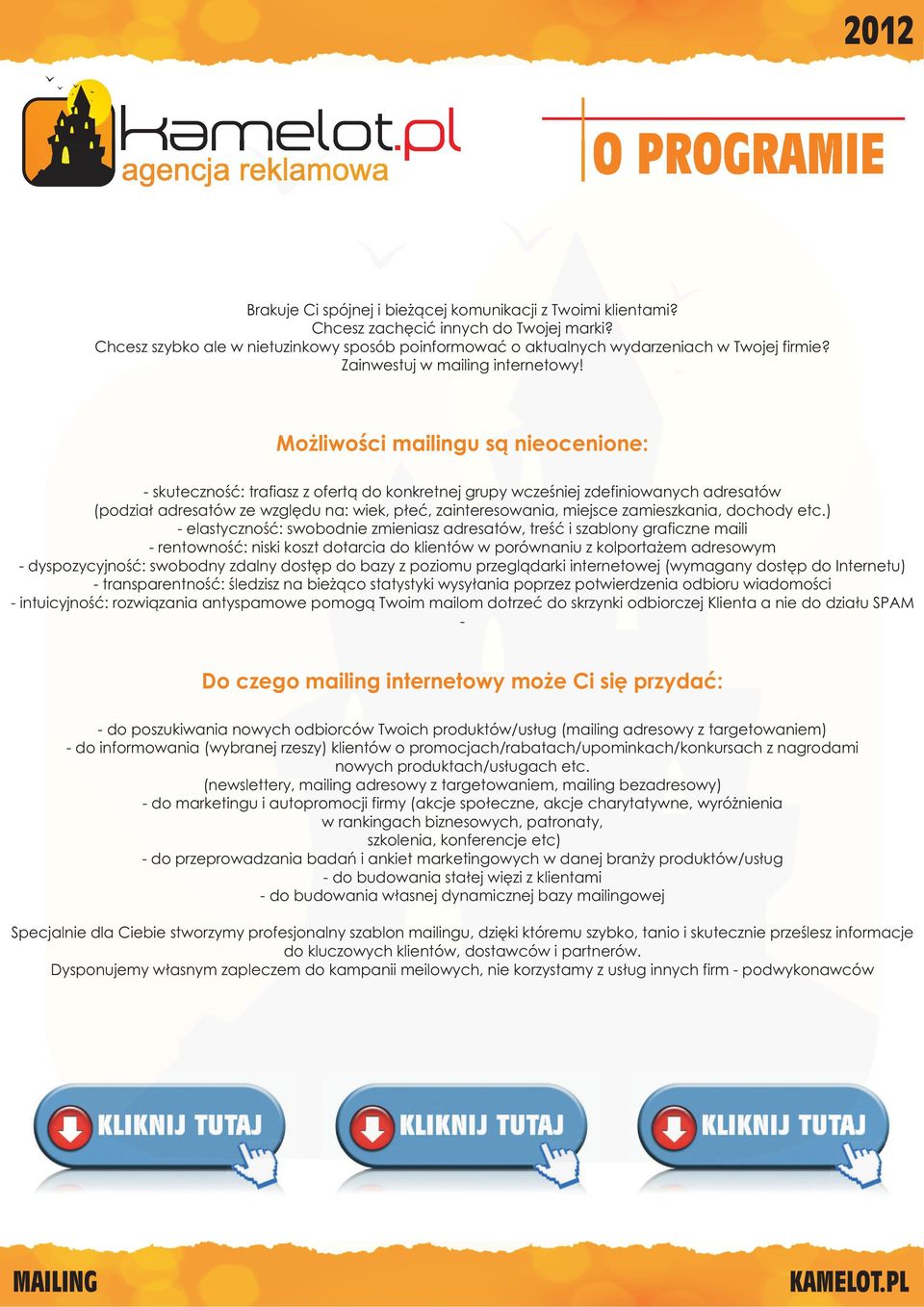 2012

kamelot.pl
agencja reklamowa

O PROGRAMIE

Brakuje Ci spójnej i bieżącej komunikacji z Twoimi klientami?
Chcesz zachęcić innych do Twojej marki?
Chcesz szybko ale w nietuzinkowy sposób poinformować o aktualnych wydarzeniach w Twojej firmie?
Zainwestuj w mailing internetowy!

Możliwości mailingu są nieocenione:

- skuteczność: trafiasz z ofertą do konkretnej grupy wcześniej zdefiniowanych adresatów (podział adresatów ze względu na: wiek, płeć, zainteresowania, miejsce zamieszkania, dochody etc.)
- elastyczność: swobodnie zmieniasz adresatów, treść i szablony graficzne maili
- rentowność: niski koszt dotarcia do klientów w porównaniu z kolportażem adresowym
- dyspozycyjność: swobodny zdalny dostęp do bazy z poziomu przeglądarki internetowej (wymagany dostęp do Internetu)
- transparentność: śledzisz na bieżąco statystyki wysyłania poprzez potwierdzenia odbioru wiadomości
- intuicyjność: rozwiązania antyspamowe pomogą Twoim mailom dotrzeć do skrzynki odbiorczej Klienta a nie do działu SPAM
-

Do czego mailing internetowy może Ci się przydać:

- do poszukiwania nowych odbiorców Twoich produktów/usług (mailing adresowy z targetowaniem)
- do informowania (wybranej rzeszy) klientów o promocjach/rabatach/upominkach/konkursach z nagrodami nowych produktach/usługach etc.
(newslettery, mailing adresowy z targetowaniem, mailing bezadresowy)
- do marketingu i autopromocji firmy (akcje społeczne, akcje charytatywne, wyróżnienia w rankingach biznesowych, patronaty, szkolenia, konferencje etc)
- do przeprowadzania badań i ankiet marketingowych w danej branży produktów/usług
- do budowania stałej więzi z klientami
- do budowania własnej dynamicznej bazy mailingowej

Specjalnie dla Ciebie stworzymy profesjonalny szablon mailingu, dzięki któremu szybko, tanio i skutecznie prześlesz informacje do kluczowych klientów, dostawców i partnerów.
Dysponujemy własnym zapleczem do kampanii meilowych, nie korzystamy z usług innych firm - podwykonawców

KLIKNIJ TUTAJ
KLIKNIJ TUTAJ
KLIKNIJ TUTAJ

MAILING
KAMELOT.PL